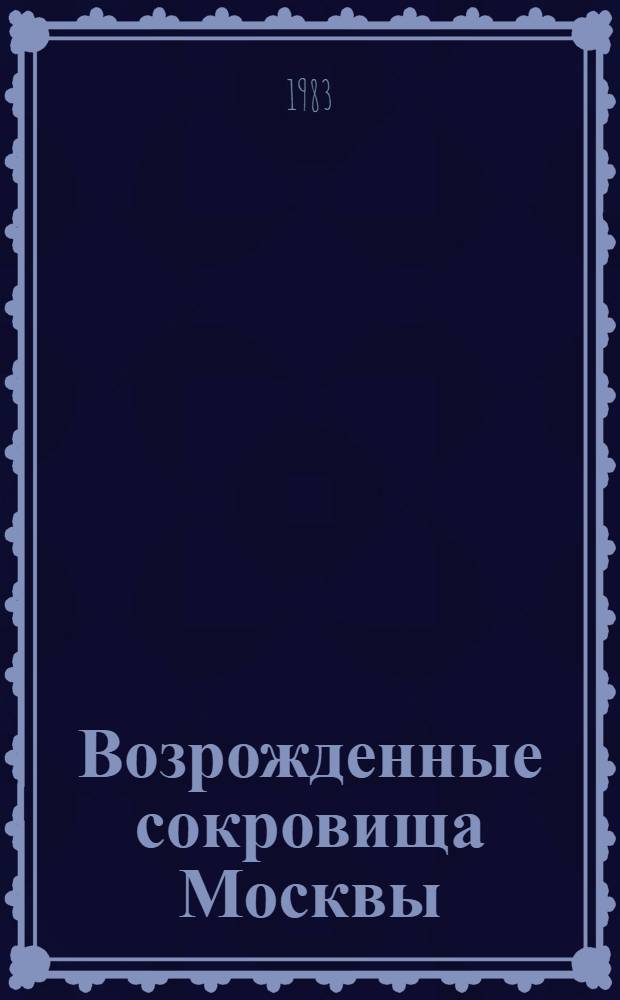 1983

Возрожденные сокровища Москвы